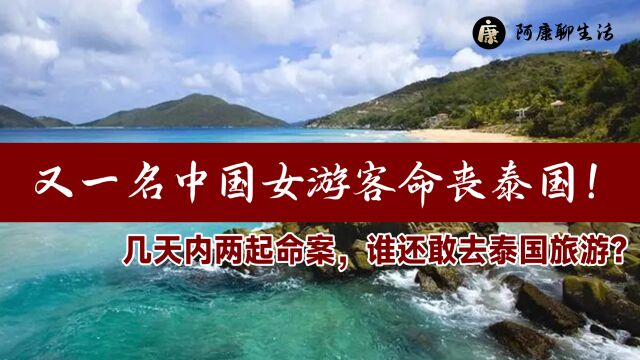 康 阿康聊生活

又一名中国女游客命丧泰国！

几天内两起命案，谁还敢去泰国旅游？